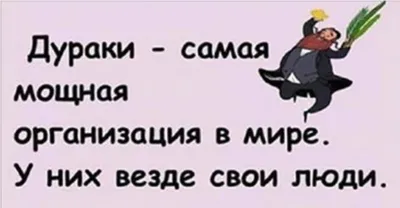 Дураки - самая мощная организация в мире. У них везде свои люди.